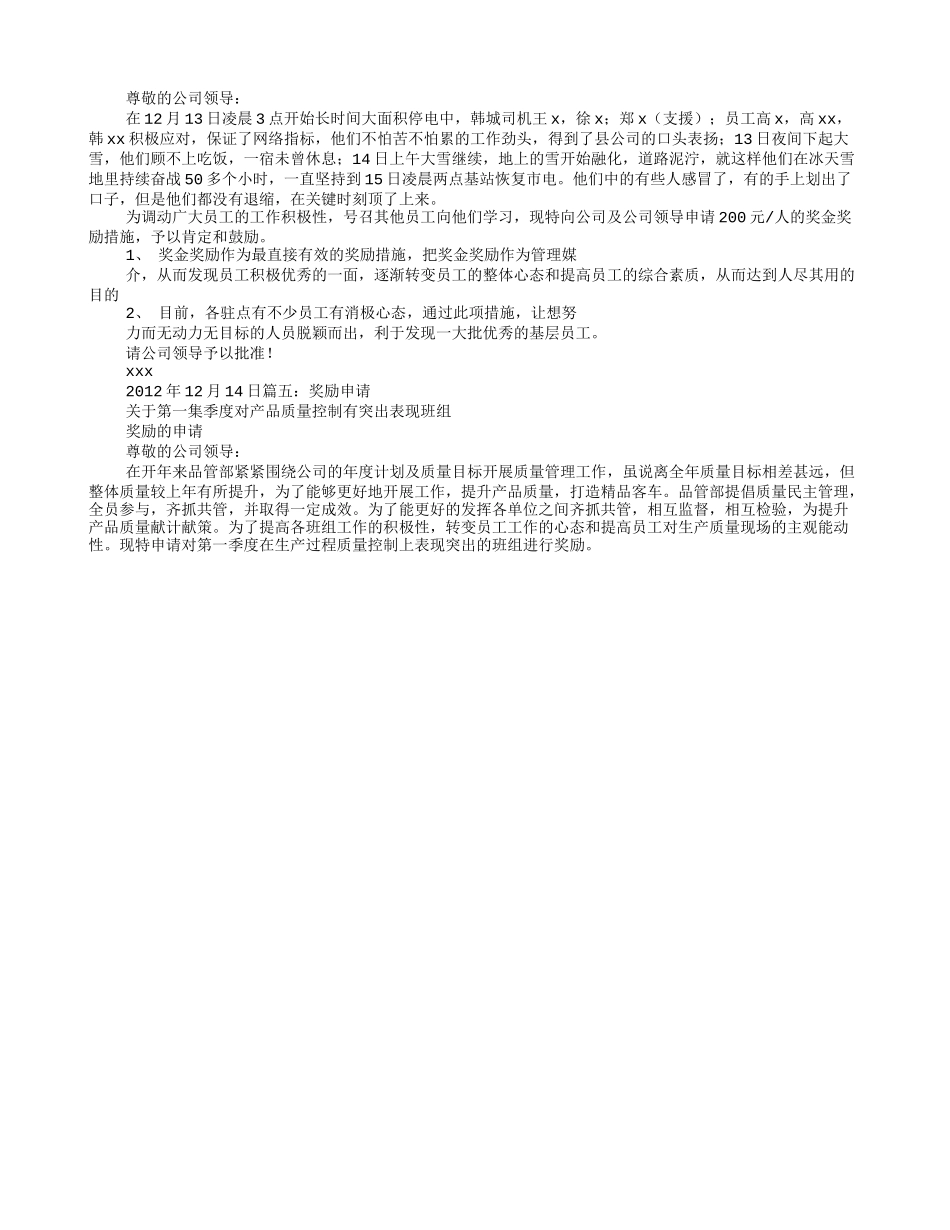 尊敬的公司领导：

在12月13日凌晨3点开始长时间大面积停电中，韩城司机王x，徐x；郑x（支援）；员工高x，高xx，韩xx积极应对，保证了网络指标，他们不怕苦不怕累的工作劲头，得到了县公司的口头表扬；13日夜间下起大雪，他们顾不上吃饭，一宿未曾休息；14日上午大雪继续，地上的雪开始融化，道路泥泞，就这样他们在冰天雪地里持续奋战50多个小时，一直坚持到15日凌晨两点基站恢复市电。他们中的有些人感冒了，有的手上划出了口子，但是他们都没有退缩，在关键时刻顶了上来。

为调动广大员工的工作积极性，号召其他员工向他们学习，现特向公司及公司领导申请200元/人的奖金奖励措施，予以肯定和鼓励。

1、 奖金奖励作为最直接有效的奖励措施，把奖金奖励作为管理媒

介，从而发现员工积极优秀的一面，逐渐转变员工的整体心态和提高员工的综合素质，从而达到人尽其用的目的

2、 目前，各驻点有不少员工有消极心态，通过此项措施，让想努

力而无动力无目标的人员脱颖而出，利于发现一大批优秀的基层员工。

请公司领导予以批准！

xxx

2012年12月14日篇五：奖励申请

关于第一集季度对产品质量控制有突出表现班组

奖励的申请

尊敬的公司领导：

在开年来品管部紧紧围绕公司的年度计划及质量目标开展质量管理工作，虽说离全年质量目标相差甚远，但整体质量较上年有所提升，为了能够更好地开展工作，提升产品质量，打造精品客车。品管部提倡质量民主管理，全员参与，齐抓共管，并取得一定成效。为了能更好的发挥各单位之间齐抓共管，相互监督，相互检验，为提升产品质量献计献策。为了提高各班组工作的积极性，转变员工工作的心态和提高员工对生产质量现场的主观能动性。现特申请对第一季度在生产过程质量控制上表现突出的班组进行奖励。